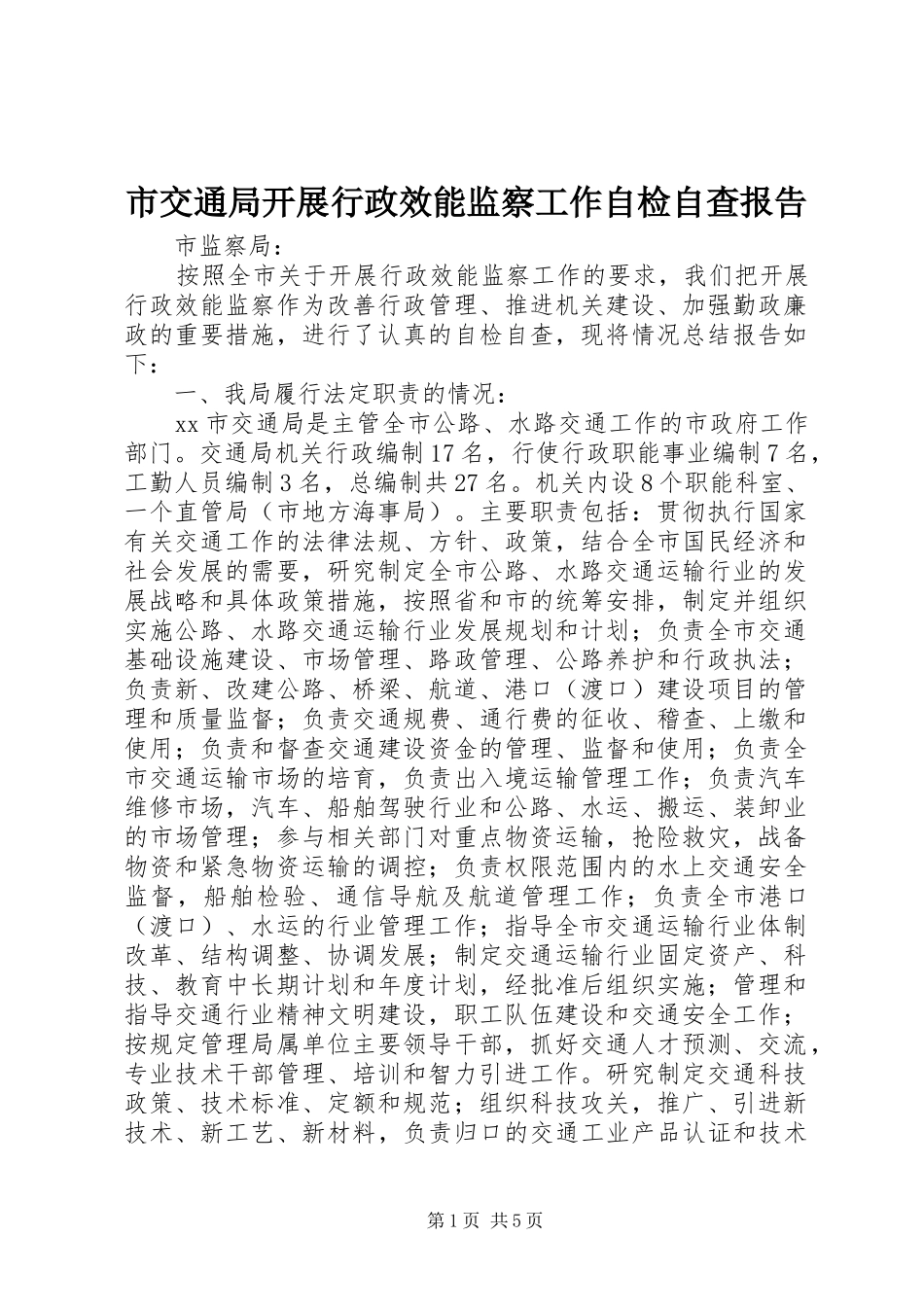 市交通局开展行政效能监察工作自检自查报告

市监察局：

按照全市关于开展行政效能监察工作的要求，我们把开展行政效能监察作为改善行政管理、推进机关建设、加强勤政廉政的重要措施，进行了认真的自检自查，现将情况总结报告如下：

一、我局履行法定职责的情况：

xx市交通局是主管全市公路、水路交通工作的市政府工作部门。交通局机关行政编制17名，行使行政职能事业编制7名，工勤人员编制3名，总编制共27名。机关内设8个职能科室、一个直管局（市地方海事局）。主要职责包括：贯彻执行国家有关交通工作的法律法规、方针、政策，结合全市国民经济和社会发展的需要，研究制定全市公路、水路交通运输行业的发展战略和具体政策措施，按照省和市的统筹安排，制定并组织实施公路、水路交通运输行业发展规划和计划；负责全市交通基础设施建设、市场管理、路政管理、公路养护和行政执法；负责新、改建公路、桥梁、航道、港口（渡口）建设项目的管理和质量监督；负责交通规费、通行费的征收、稽查、上缴和使用；负责和督查交通建设资金的管理、监督和使用；负责全市交通运输市场的培育，负责出入境运输管理工作；负责汽车维修市场，汽车、船舶驾驶行业和公路、水运、搬运、装卸业的市场管理；参与相关部门对重点物资运输，抢险救灾，战备物资和紧急物资运输的调控；负责权限范围内的水上交通安全监督，船舶检验、通信导航及航道管理工作；负责全市港口（渡口）、水运的行业管理工作；指导全市交通运输行业体制改革、结构调整、协调发展；制定交通运输行业固定资产、科技、教育中长期计划和年度计划，经批准后组织实施；管理和指导交通行业精神文明建设，职工队伍建设和交通安全工作；按规定管理局属单位主要领导干部，抓好交通人才预测、交流，专业技术干部管理、培训和智力引进工作。研究制定交通科技政策、技术标准、定额和规范；组织科技攻关，推广、引进新技术、新工艺、新材料，负责归口的交通工业产品认证和技术

第1页 共5页